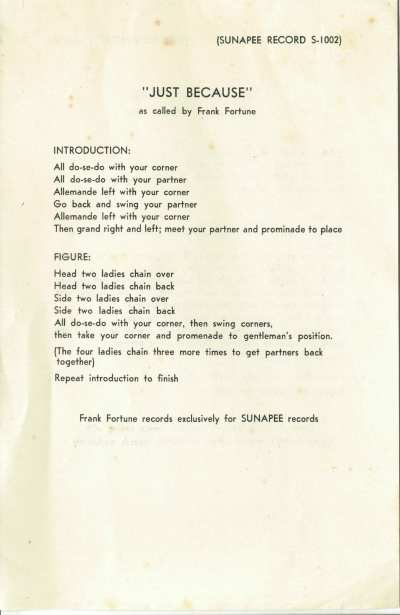 (SUNAPEE RECORD S-1002)

"JUST BECAUSE"
as called by Frank Fortune

INTRODUCTION:

All do-se-do with your corner
All do-se-do with your partner
Allemande left with your corner
Go back and swing your partner
Allemande left with your corner
Then grand right and left; meet your partner and prominade to place

FIGURE:

Head two ladies chain over
Head two ladies chain back
Side two ladies chain over
Side two ladies chain back
All do-se-do with your corner, then swing corners,
then take your corner and promenade to gentleman's position.

(The four ladies chain three more times to get partners back together)

Repeat introduction to finish

Frank Fortune records exclusively for SUNAPEE records